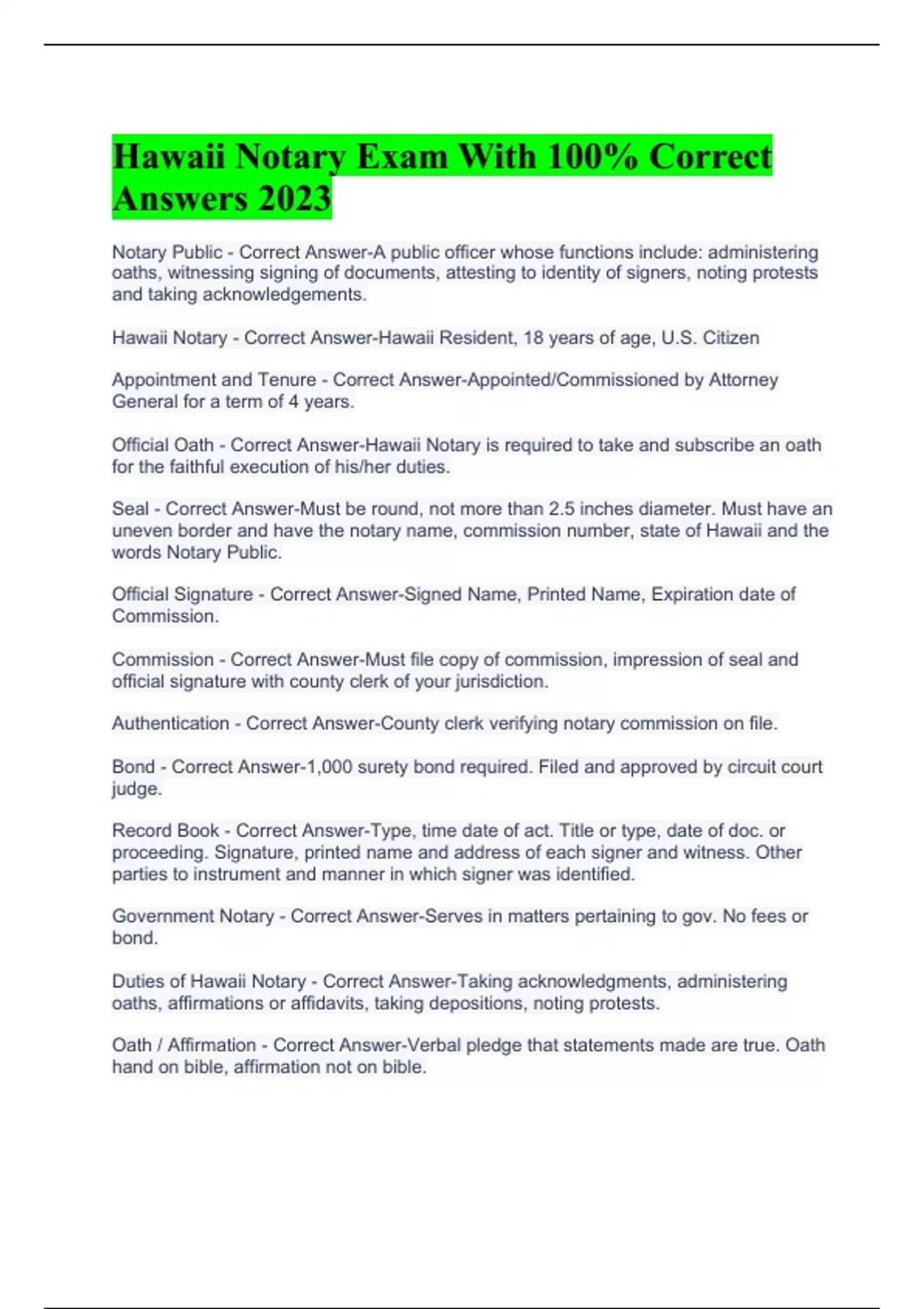 Hawaii Notary Exam With 100% Correct Answers 2023

Notary Public - Correct Answer-A public officer whose functions include: administering oaths, witnessing signing of documents, attesting to identity of signers, noting protests and taking acknowledgements.

Hawaii Notary - Correct Answer-Hawaii Resident, 18 years of age, U.S. Citizen

Appointment and Tenure - Correct Answer-Appointed/Commissioned by Attorney General for a term of 4 years.

Official Oath - Correct Answer-Hawaii Notary is required to take and subscribe an oath for the faithful execution of his/her duties.

Seal - Correct Answer-Must be round, not more than 2.5 inches diameter. Must have an uneven border and have the notary name, commission number, state of Hawaii and the words Notary Public.

Official Signature - Correct Answer-Signed Name, Printed Name, Expiration date of Commission.

Commission - Correct Answer-Must file copy of commission, impression of seal and official signature with county clerk of your jurisdiction.

Authentication - Correct Answer-County clerk verifying notary commission on file.

Bond - Correct Answer-1,000 surety bond required. Filed and approved by circuit court judge.

Record Book - Correct Answer-Type, time date of act. Title or type, date of doc. or proceeding. Signature, printed name and address of each signer and witness. Other parties to instrument and manner in which signer was identified.

Government Notary - Correct Answer-Serves in matters pertaining to gov. No fees or bond.

Duties of Hawaii Notary - Correct Answer-Taking acknowledgments, administering oaths, affirmations or affidavits, taking depositions, noting protests.

Oath / Affirmation - Correct Answer-Verbal pledge that statements made are true. Oath hand on bible, affirmation not on bible.